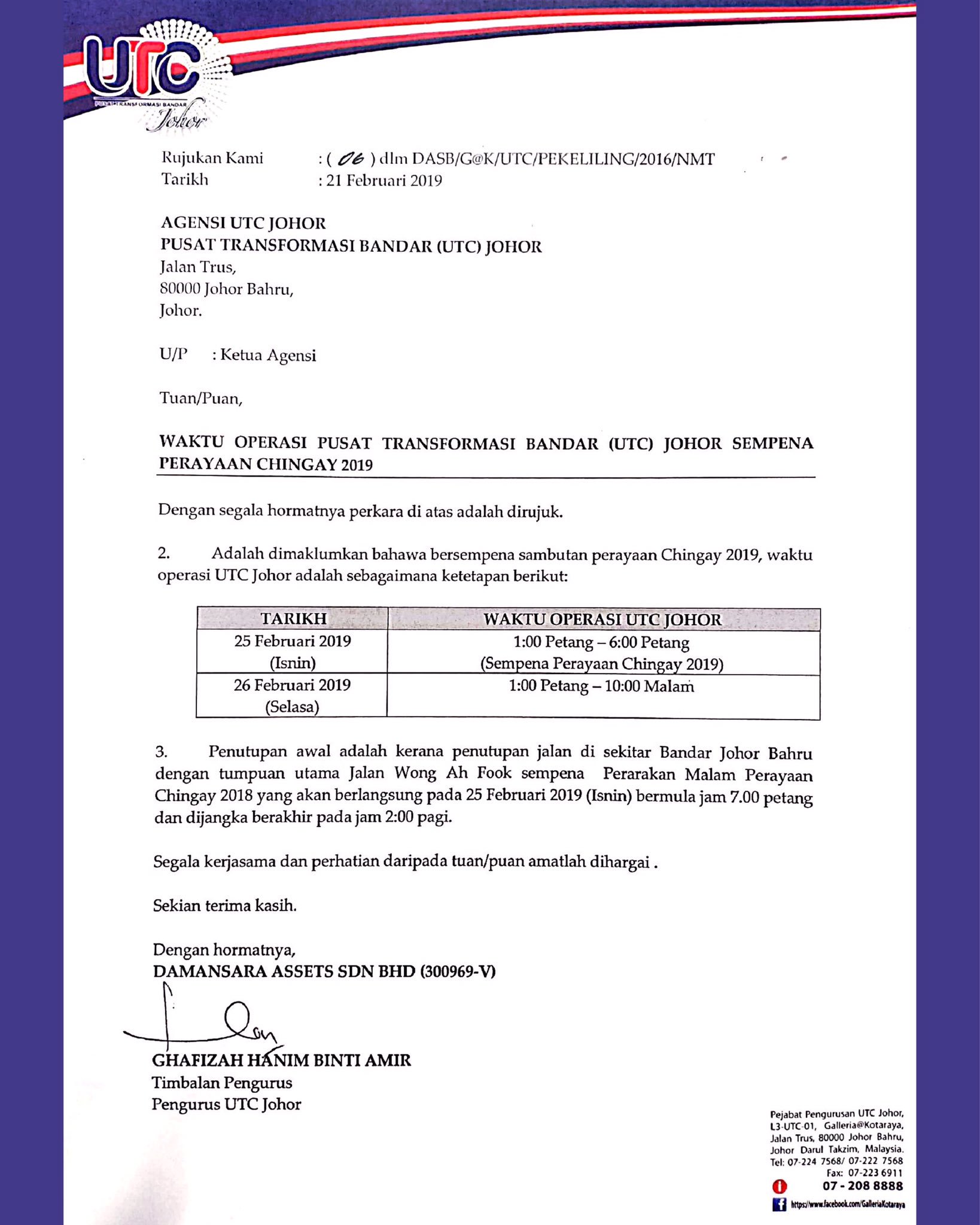 UTC
PUSAT TRANSFORMASI BANDAR
Johor

Rujukan Kami : ( 06 ) dlm DASB/G@K/UTC/PEKELILING/2016/NMT
Tarikh : 21 Februari 2019

AGENSI UTC JOHOR
PUSAT TRANSFORMASI BANDAR (UTC) JOHOR
Jalan Trus,
80000 Johor Bahru,
Johor.

U/P : Ketua Agensi

Tuan/Puan,

WAKTU OPERASI PUSAT TRANSFORMASI BANDAR (UTC) JOHOR SEMPENA PERAYAAN CHINGAY 2019

Dengan segala hormatnya perkara di atas adalah dirujuk.

2. Adalah dimaklumkan bahawa bersempena sambutan perayaan Chingay 2019, waktu operasi UTC Johor adalah sebagaimana ketetapan berikut:

| TARIKH | WAKTU OPERASI UTC JOHOR |
|---|---|
| 25 Februari 2019 (Isnin) | 1:00 Petang – 6:00 Petang (Sempena Perayaan Chingay 2019) |
| 26 Februari 2019 (Selasa) | 1:00 Petang – 10:00 Malam |

3. Penutupan awal adalah kerana penutupan jalan di sekitar Bandar Johor Bahru dengan tumpuan utama Jalan Wong Ah Fook sempena Perarakan Malam Perayaan Chingay 2018 yang akan berlangsung pada 25 Februari 2019 (Isnin) bermula jam 7.00 petang dan dijangka berakhir pada jam 2:00 pagi.

Segala kerjasama dan perhatian daripada tuan/puan amatlah dihargai .

Sekian terima kasih.

Dengan hormatnya,
DAMANSARA ASSETS SDN BHD (300969-V)

GHAFIZAH HANIM BINTI AMIR
Timbalan Pengurus
Pengurus UTC Johor

Pejabat Pengurusan UTC Johor, L3-UTC-01, Galleria@Kotaraya, Jalan Trus, 80000 Johor Bahru, Johor Darul Takzim, Malaysia.
Tel: 07-224 7568/ 07-222 7568
Fax: 07-223 6911
07 - 208 8888
https://www.facebook.com/GalleriaKotaraya